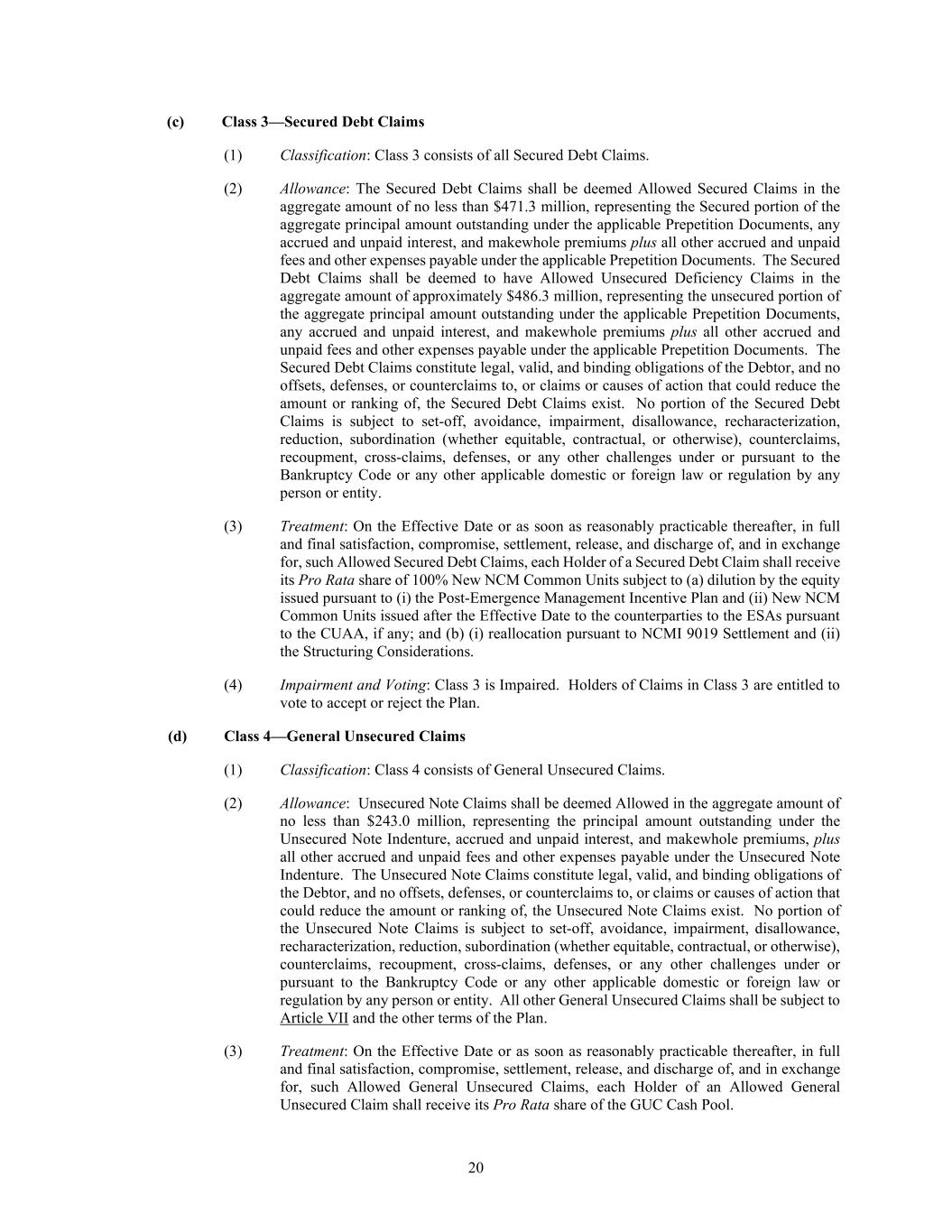 (c) Class 3—Secured Debt Claims

(1) Classification: Class 3 consists of all Secured Debt Claims.

(2) Allowance: The Secured Debt Claims shall be deemed Allowed Secured Claims in the aggregate amount of no less than \$471.3 million, representing the Secured portion of the aggregate principal amount outstanding under the applicable Prepetition Documents, any accrued and unpaid interest, and makewhole premiums plus all other accrued and unpaid fees and other expenses payable under the applicable Prepetition Documents. The Secured Debt Claims shall be deemed to have Allowed Unsecured Deficiency Claims in the aggregate amount of approximately \$486.3 million, representing the unsecured portion of the aggregate principal amount outstanding under the applicable Prepetition Documents, any accrued and unpaid interest, and makewhole premiums plus all other accrued and unpaid fees and other expenses payable under the applicable Prepetition Documents. The Secured Debt Claims constitute legal, valid, and binding obligations of the Debtor, and no offsets, defenses, or counterclaims to, or claims or causes of action that could reduce the amount or ranking of, the Secured Debt Claims exist. No portion of the Secured Debt Claims is subject to set-off, avoidance, impairment, disallowance, recharacterization, reduction, subordination (whether equitable, contractual, or otherwise), counterclaims, recoupment, cross-claims, defenses, or any other challenges under or pursuant to the Bankruptcy Code or any other applicable domestic or foreign law or regulation by any person or entity.

(3) Treatment: On the Effective Date or as soon as reasonably practicable thereafter, in full and final satisfaction, compromise, settlement, release, and discharge of, and in exchange for, such Allowed Secured Debt Claims, each Holder of a Secured Debt Claim shall receive its Pro Rata share of 100% New NCM Common Units subject to (a) dilution by the equity issued pursuant to (i) the Post-Emergence Management Incentive Plan and (ii) New NCM Common Units issued after the Effective Date to the counterparties to the ESAs pursuant to the CUAA, if any; and (b) (i) reallocation pursuant to NCMI 9019 Settlement and (ii) the Structuring Considerations.

(4) Impairment and Voting: Class 3 is Impaired. Holders of Claims in Class 3 are entitled to vote to accept or reject the Plan.

(d) Class 4—General Unsecured Claims

(1) Classification: Class 4 consists of General Unsecured Claims.

(2) Allowance: Unsecured Note Claims shall be deemed Allowed in the aggregate amount of no less than \$243.0 million, representing the principal amount outstanding under the Unsecured Note Indenture, accrued and unpaid interest, and makewhole premiums, plus all other accrued and unpaid fees and other expenses payable under the Unsecured Note Indenture. The Unsecured Note Claims constitute legal, valid, and binding obligations of the Debtor, and no offsets, defenses, or counterclaims to, or claims or causes of action that could reduce the amount or ranking of, the Unsecured Note Claims exist. No portion of the Unsecured Note Claims is subject to set-off, avoidance, impairment, disallowance, recharacterization, reduction, subordination (whether equitable, contractual, or otherwise), counterclaims, recoupment, cross-claims, defenses, or any other challenges under or pursuant to the Bankruptcy Code or any other applicable domestic or foreign law or regulation by any person or entity. All other General Unsecured Claims shall be subject to Article VII and the other terms of the Plan.

(3) Treatment: On the Effective Date or as soon as reasonably practicable thereafter, in full and final satisfaction, compromise, settlement, release, and discharge of, and in exchange for, such Allowed General Unsecured Claims, each Holder of an Allowed General Unsecured Claim shall receive its Pro Rata share of the GUC Cash Pool.

20